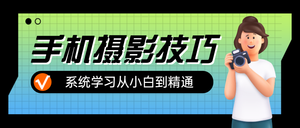 手机摄影技巧

系统学习从小白到精通